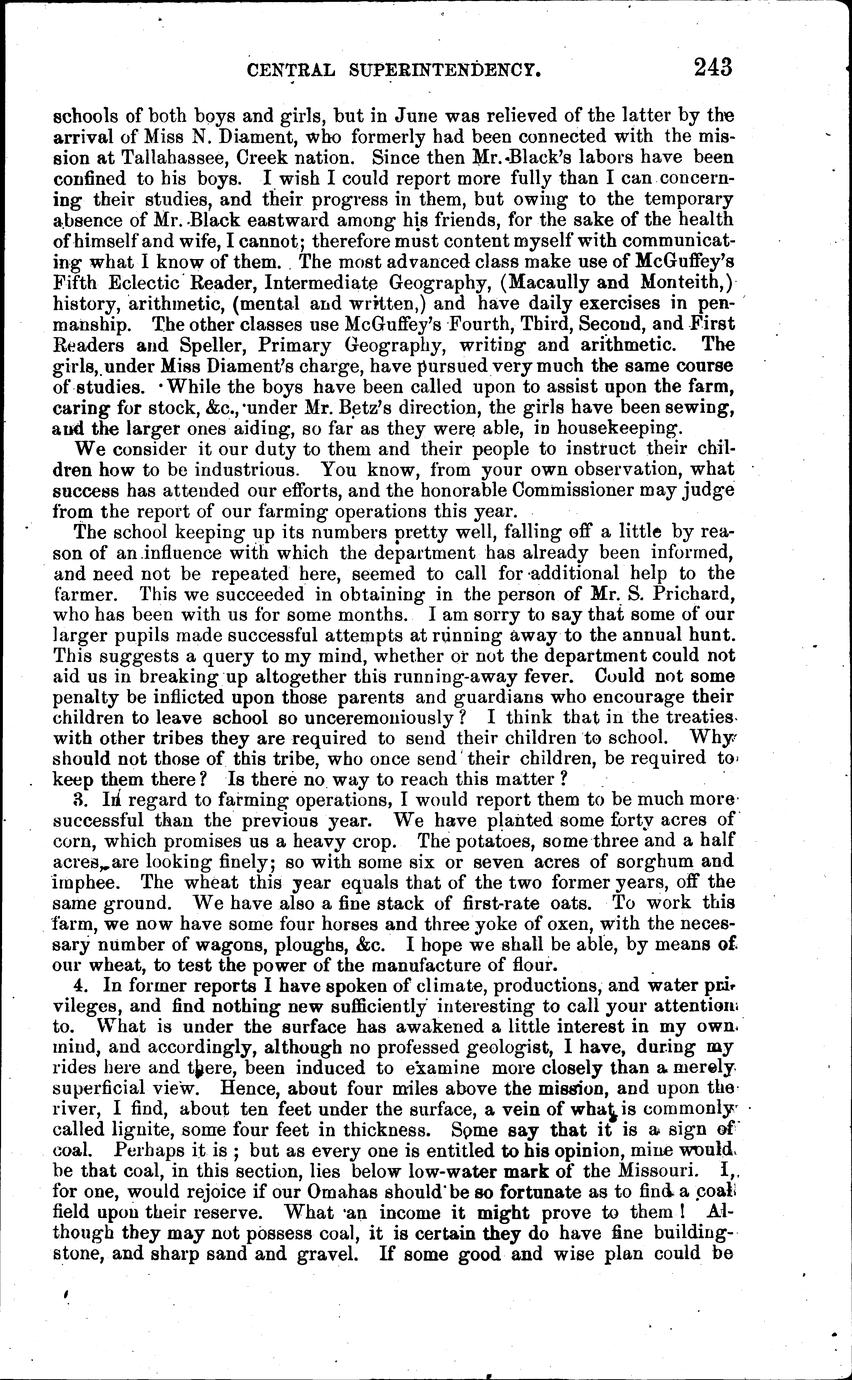 CENTRAL SUPERINTENDENCY. 243

schools of both boys and girls, but in June was relieved of the latter by the arrival of Miss N. Diament, who formerly had been connected with the mission at Tallahassee, Creek nation. Since then Mr. Black's labors have been confined to his boys. I wish I could report more fully than I can concerning their studies, and their progress in them, but owing to the temporary absence of Mr. Black eastward among his friends, for the sake of the health of himself and wife, I cannot; therefore must content myself with communicating what I know of them. The most advanced class make use of McGuffey's Fifth Eclectic Reader, Intermediate Geography, (Macaully and Monteith,) history, arithmetic, (mental and written,) and have daily exercises in penmanship. The other classes use McGuffey's Fourth, Third, Second, and First Readers and Speller, Primary Geography, writing and arithmetic. The girls, under Miss Diament's charge, have pursued very much the same course of studies. While the boys have been called upon to assist upon the farm, caring for stock, &c., under Mr. Betz's direction, the girls have been sewing, and the larger ones aiding, so far as they were able, in housekeeping.

We consider it our duty to them and their people to instruct their children how to be industrious. You know, from your own observation, what success has attended our efforts, and the honorable Commissioner may judge from the report of our farming operations this year.

The school keeping up its numbers pretty well, falling off a little by reason of an influence with which the department has already been informed, and need not be repeated here, seemed to call for additional help to the farmer. This we succeeded in obtaining in the person of Mr. S. Prichard, who has been with us for some months. I am sorry to say that some of our larger pupils made successful attempts at running away to the annual hunt. This suggests a query to my mind, whether or not the department could not aid us in breaking up altogether this running-away fever. Could not some penalty be inflicted upon those parents and guardians who encourage their children to leave school so unceremoniously? I think that in the treaties with other tribes they are required to send their children to school. Why should not those of this tribe, who once send their children, be required to keep them there? Is there no way to reach this matter?

3. In regard to farming operations, I would report them to be much more successful than the previous year. We have planted some forty acres of corn, which promises us a heavy crop. The potatoes, some three and a half acres, are looking finely; so with some six or seven acres of sorghum and imphee. The wheat this year equals that of the two former years, off the same ground. We have also a fine stack of first-rate oats. To work this farm, we now have some four horses and three yoke of oxen, with the necessary number of wagons, ploughs, &c. I hope we shall be able, by means of our wheat, to test the power of the manufacture of flour.

4. In former reports I have spoken of climate, productions, and water privileges, and find nothing new sufficiently interesting to call your attention to. What is under the surface has awakened a little interest in my own mind, and accordingly, although no professed geologist, I have, during my rides here and there, been induced to examine more closely than a merely superficial view. Hence, about four miles above the mission, and upon the river, I find, about ten feet under the surface, a vein of what is commonly called lignite, some four feet in thickness. Some say that it is a sign of coal. Perhaps it is; but as every one is entitled to his opinion, mine would be that coal, in this section, lies below low-water mark of the Missouri. I, for one, would rejoice if our Omahas should be so fortunate as to find a coal field upon their reserve. What an income it might prove to them! Although they may not possess coal, it is certain they do have fine building-stone, and sharp sand and gravel. If some good and wise plan could be